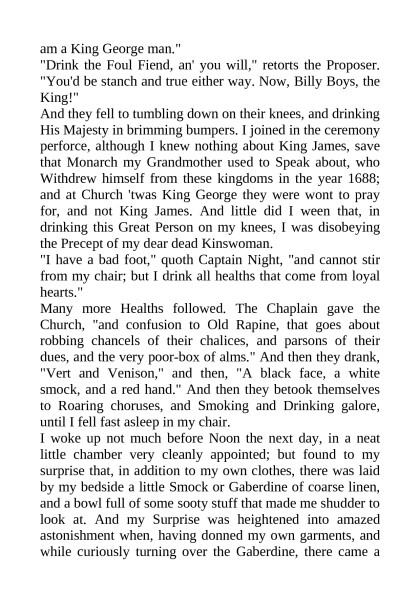 am a King George man."
"Drink the Foul Fiend, an' you will," retorts the Proposer. "You'd be stanch and true either way. Now, Billy Boys, the King!"
And they fell to tumbling down on their knees, and drinking His Majesty in brimming bumpers. I joined in the ceremony perforce, although I knew nothing about King James, save that Monarch my Grandmother used to Speak about, who Withdrew himself from these kingdoms in the year 1688; and at Church 'twas King George they were wont to pray for, and not King James. And little did I ween that, in drinking this Great Person on my knees, I was disobeying the Precept of my dear dead Kinswoman.
"I have a bad foot," quoth Captain Night, "and cannot stir from my chair; but I drink all healths that come from loyal hearts."
Many more Healths followed. The Chaplain gave the Church, "and confusion to Old Rapine, that goes about robbing chancels of their chalices, and parsons of their dues, and the very poor-box of alms." And then they drank, "Vert and Venison," and then, "A black face, a white smock, and a red hand." And then they betook themselves to Roaring choruses, and Smoking and Drinking galore, until I fell fast asleep in my chair.
I woke up not much before Noon the next day, in a neat little chamber very cleanly appointed; but found to my surprise that, in addition to my own clothes, there was laid by my bedside a little Smock or Gaberdine of coarse linen, and a bowl full of some sooty stuff that made me shudder to look at. And my Surprise was heightened into amazed astonishment when, having donned my own garments, and while curiously turning over the Gaberdine, there came a